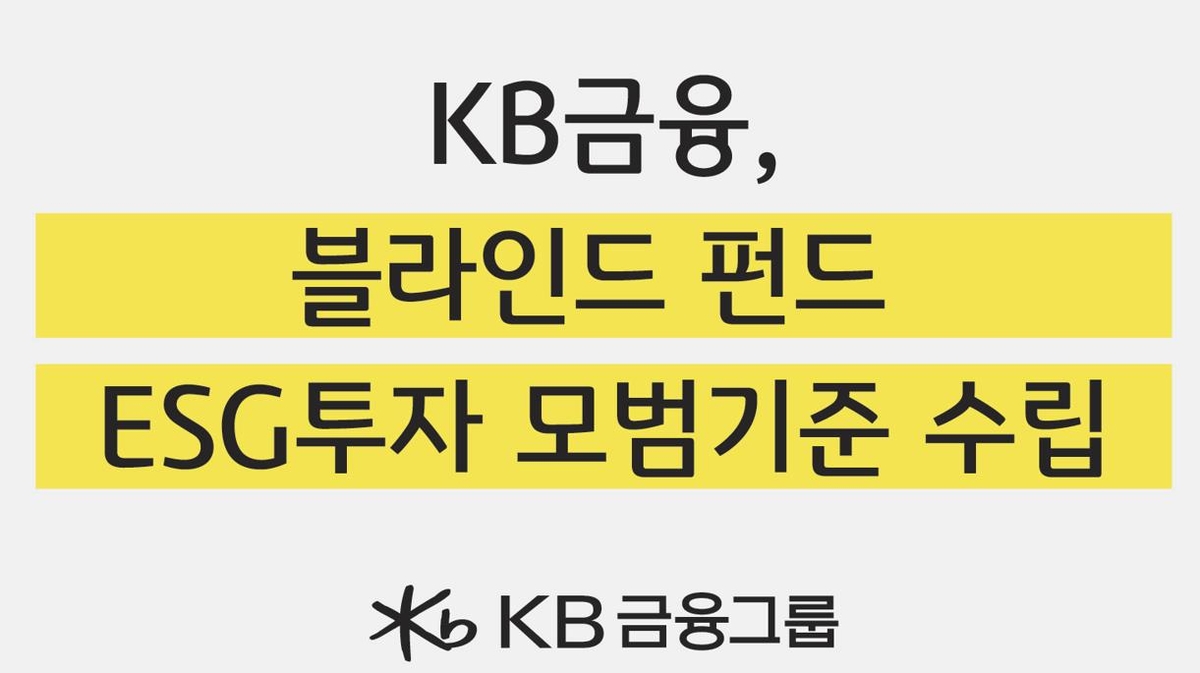 KB금융,
블라인드 펀드
ESG투자 모범기준 수립

KB 금융그룹